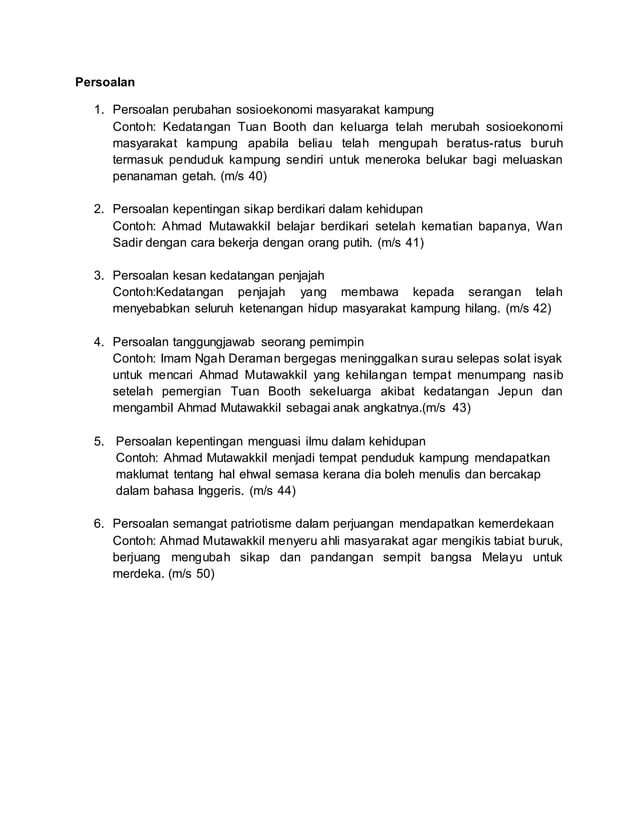 Persoalan

1. Persoalan perubahan sosioekonomi masyarakat kampung
Contoh: Kedatangan Tuan Booth dan keluarga telah merubah sosioekonomi masyarakat kampung apabila beliau telah mengupah beratus-ratus buruh termasuk penduduk kampung sendiri untuk meneroka belukar bagi meluaskan penanaman getah. (m/s 40)

2. Persoalan kepentingan sikap berdikari dalam kehidupan
Contoh: Ahmad Mutawakkil belajar berdikari setelah kematian bapanya, Wan Sadir dengan cara bekerja dengan orang putih. (m/s 41)

3. Persoalan kesan kedatangan penjajah
Contoh:Kedatangan penjajah yang membawa kepada serangan telah menyebabkan seluruh ketenangan hidup masyarakat kampung hilang. (m/s 42)

4. Persoalan tanggungjawab seorang pemimpin
Contoh: Imam Ngah Deraman bergegas meninggalkan surau selepas solat isyak untuk mencari Ahmad Mutawakkil yang kehilangan tempat menumpang nasib setelah pemergian Tuan Booth sekeluarga akibat kedatangan Jepun dan mengambil Ahmad Mutawakkil sebagai anak angkatnya.(m/s 43)

5. Persoalan kepentingan menguasi ilmu dalam kehidupan
Contoh: Ahmad Mutawakkil menjadi tempat penduduk kampung mendapatkan maklumat tentang hal ehwal semasa kerana dia boleh menulis dan bercakap dalam bahasa Inggeris. (m/s 44)

6. Persoalan semangat patriotisme dalam perjuangan mendapatkan kemerdekaan
Contoh: Ahmad Mutawakkil menyeru ahli masyarakat agar mengikis tabiat buruk, berjuang mengubah sikap dan pandangan sempit bangsa Melayu untuk merdeka. (m/s 50)